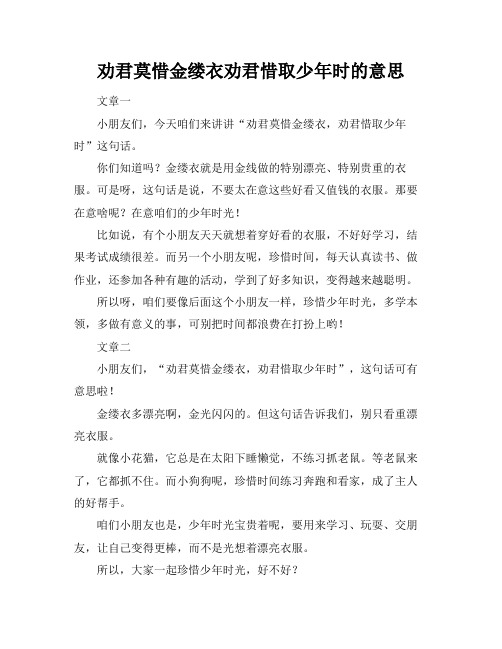 劝君莫惜金缕衣劝君惜取少年时的意思

文章一

小朋友们，今天咱们来讲讲“劝君莫惜金缕衣，劝君惜取少年时”这句话。

你们知道吗？金缕衣就是用金线做的特别漂亮、特别贵重的衣服。可是呀，这句话是说，不要太在意这些好看又值钱的衣服。那要在意啥呢？在意咱们的少年时光！

比如说，有个小朋友天天就想着穿好看的衣服，不好好学习，结果考试成绩很差。而另一个小朋友呢，珍惜时间，每天认真读书、做作业，还参加各种有趣的活动，学到了好多知识，变得越来越聪明。

所以呀，咱们要像后面这个小朋友一样，珍惜少年时光，多学本领，多做有意义的事，可别把时间都浪费在打扮上哟！

文章二

小朋友们，“劝君莫惜金缕衣，劝君惜取少年时”，这句话可有意思啦！

金缕衣多漂亮啊，金光闪闪的。但这句话告诉我们，别只看重漂亮衣服。

就像小花猫，它总是在太阳下睡懒觉，不练习抓老鼠。等老鼠来了，它都抓不住。而小狗狗呢，珍惜时间练习奔跑和看家，成了主人的好帮手。

咱们小朋友也是，少年时光宝贵着呢，要用来学习、玩耍、交朋友，让自己变得更棒，而不是光想着漂亮衣服。

所以，大家一起珍惜少年时光，好不好？